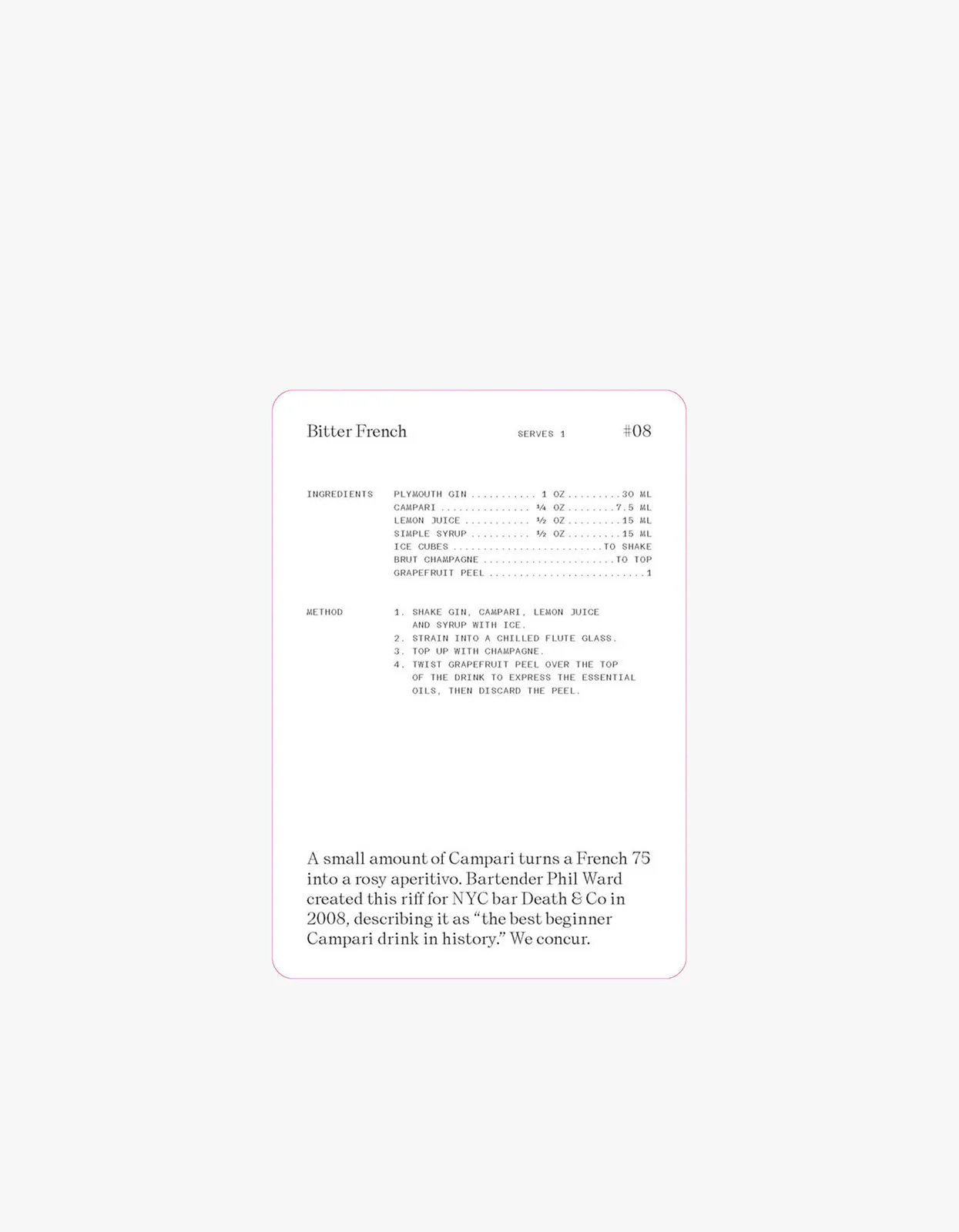 Bitter French SERVES 1 #08

INGREDIENTS
PLYMOUTH GIN 1 OZ 30 ML
CAMPARI ¼ OZ 7.5 ML
LEMON JUICE ½ OZ 15 ML
SIMPLE SYRUP ½ OZ 15 ML
ICE CUBES TO SHAKE
BRUT CHAMPAGNE TO TOP
GRAPEFRUIT PEEL 1

METHOD
1. SHAKE GIN, CAMPARI, LEMON JUICE AND SYRUP WITH ICE.
2. STRAIN INTO A CHILLED FLUTE GLASS.
3. TOP UP WITH CHAMPAGNE.
4. TWIST GRAPEFRUIT PEEL OVER THE TOP OF THE DRINK TO EXPRESS THE ESSENTIAL OILS, THEN DISCARD THE PEEL.

A small amount of Campari turns a French 75 into a rosy aperitivo. Bartender Phil Ward created this riff for NYC bar Death & Co in 2008, describing it as "the best beginner Campari drink in history." We concur.